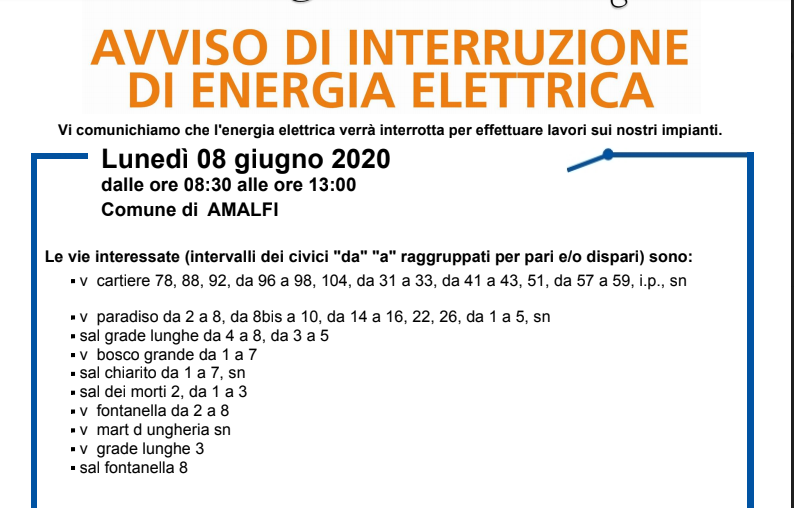 AVVISO DI INTERRUZIONE DI ENERGIA ELETTRICA

Vi comunichiamo che l'energia elettrica verrà interrotta per effettuare lavori sui nostri impianti.

Lunedì 08 giugno 2020
dalle ore 08:30 alle ore 13:00
Comune di AMALFI

Le vie interessate (intervalli dei civici "da" "a" raggruppati per pari e/o dispari) sono:
▪ v cartiere 78, 88, 92, da 96 a 98, 104, da 31 a 33, da 41 a 43, 51, da 57 a 59, i.p., sn

▪ v paradiso da 2 a 8, da 8bis a 10, da 14 a 16, 22, 26, da 1 a 5, sn
▪ sal grade lunghe da 4 a 8, da 3 a 5
▪ v bosco grande da 1 a 7
▪ sal chiarito da 1 a 7, sn
▪ sal dei morti 2, da 1 a 3
▪ v fontanella da 2 a 8
▪ v mart d ungheria sn
▪ v grade lunghe 3
▪ sal fontanella 8